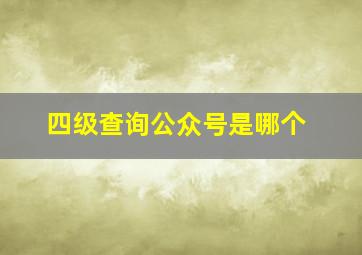 四级查询公众号是哪个